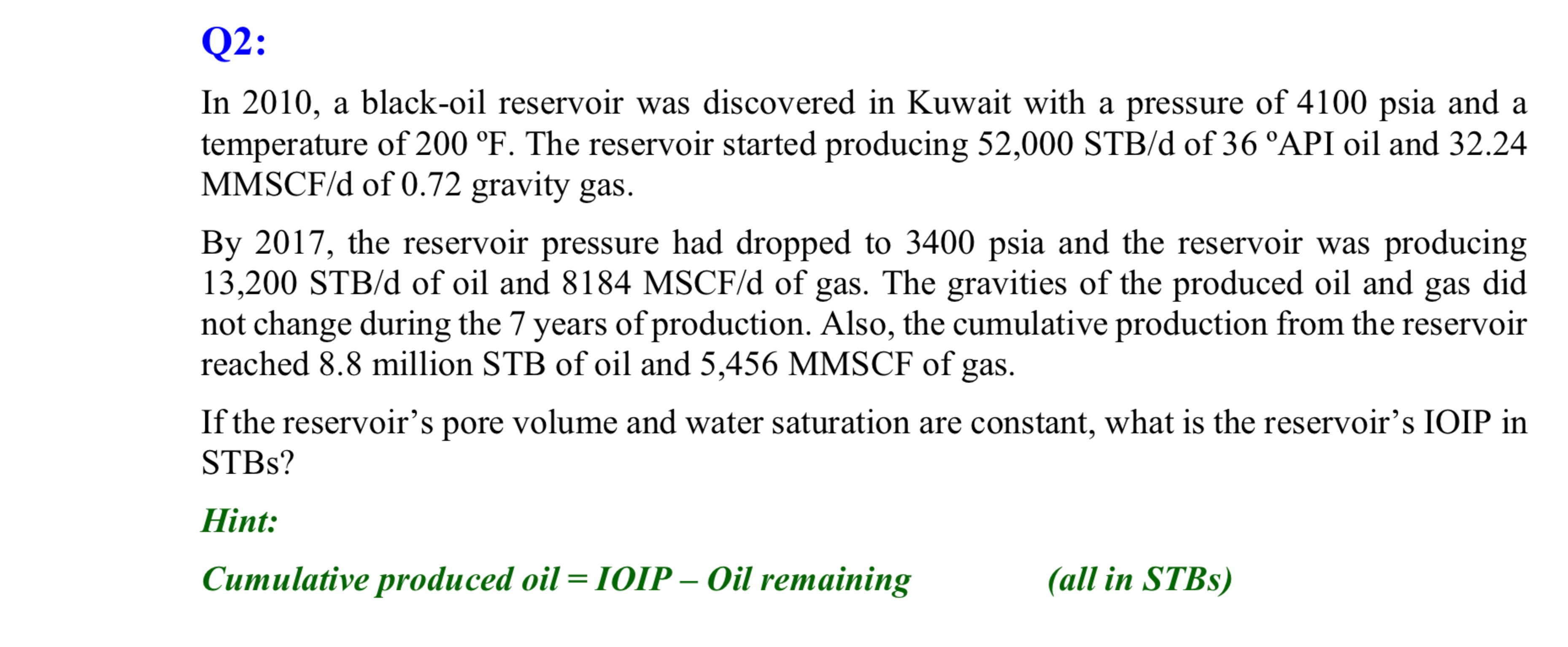 Q2:

In 2010, a black-oil reservoir was discovered in Kuwait with a pressure of 4100 psia and a temperature of 200 ºF. The reservoir started producing 52,000 STB/d of 36 ºAPI oil and 32.24 MMSCF/d of 0.72 gravity gas.

By 2017, the reservoir pressure had dropped to 3400 psia and the reservoir was producing 13,200 STB/d of oil and 8184 MSCF/d of gas. The gravities of the produced oil and gas did not change during the 7 years of production. Also, the cumulative production from the reservoir reached 8.8 million STB of oil and 5,456 MMSCF of gas.

If the reservoir's pore volume and water saturation are constant, what is the reservoir's IOIP in STBs?

Hint:

Cumulative produced oil = IOIP – Oil remaining (all in STBs)